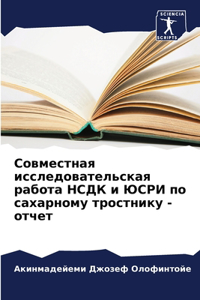 SCIENCIA SCRIPTS

Совместная исследовательская работа НСДК и ЮСРИ по сахарному тростнику - отчет

Акинмадейеми Джозеф Олофинтойе